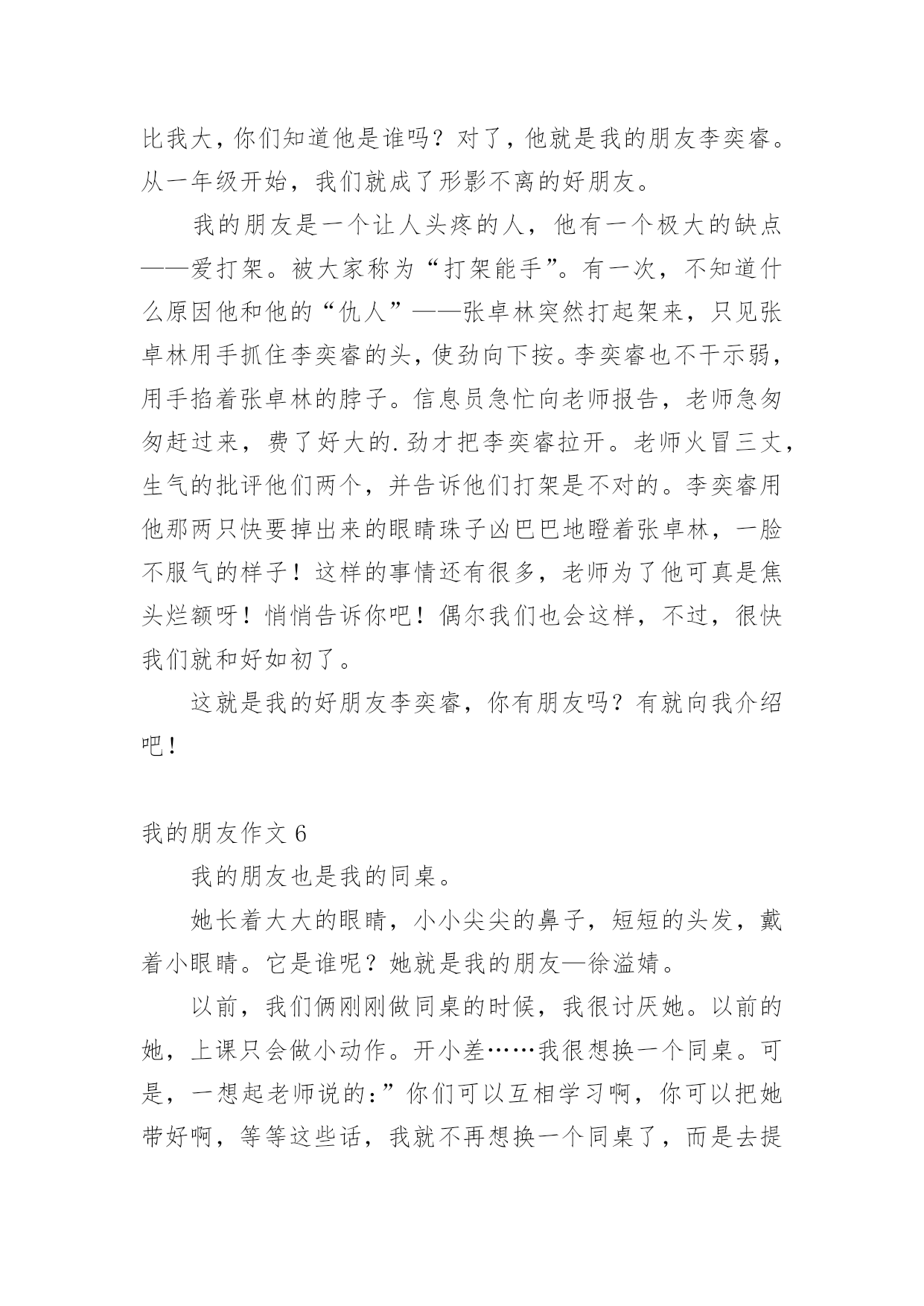 比我大，你们知道他是谁吗？对了，他就是我的朋友李奕睿。从一年级开始，我们就成了形影不离的好朋友。

我的朋友是一个让人头疼的人，他有一个极大的缺点——爱打架。被大家称为“打架能手”。有一次，不知道什么原因他和他的“仇人”——张卓林突然打起架来，只见张卓林用手抓住李奕睿的头，使劲向下按。李奕睿也不干示弱，用手掐着张卓林的脖子。信息员急忙向老师报告，老师急匆匆赶过来，费了好大的.劲才把李奕睿拉开。老师火冒三丈，生气的批评他们两个，并告诉他们打架是不对的。李奕睿用他那两只快要掉出来的眼睛珠子凶巴巴地瞪着张卓林，一脸不服气的样子！这样的事情还有很多，老师为了他可真是焦头烂额呀！悄悄告诉你吧！偶尔我们也会这样，不过，很快我们就和好如初了。

这就是我的好朋友李奕睿，你有朋友吗？有就向我介绍吧！

我的朋友作文 6

我的朋友也是我的同桌。

她长着大大的眼睛，小小尖尖的鼻子，短短的头发，戴着小眼睛。它是谁呢？她就是我的朋友—徐溢婧。

以前，我们俩刚刚做同桌的时候，我很讨厌她。以前的她，上课只会做小动作。开小差……我很想换一个同桌。可是，一想起老师说的:”你们可以互相学习啊，你可以把她带好啊，等等这些话，我就不再想换一个同桌了，而是去提